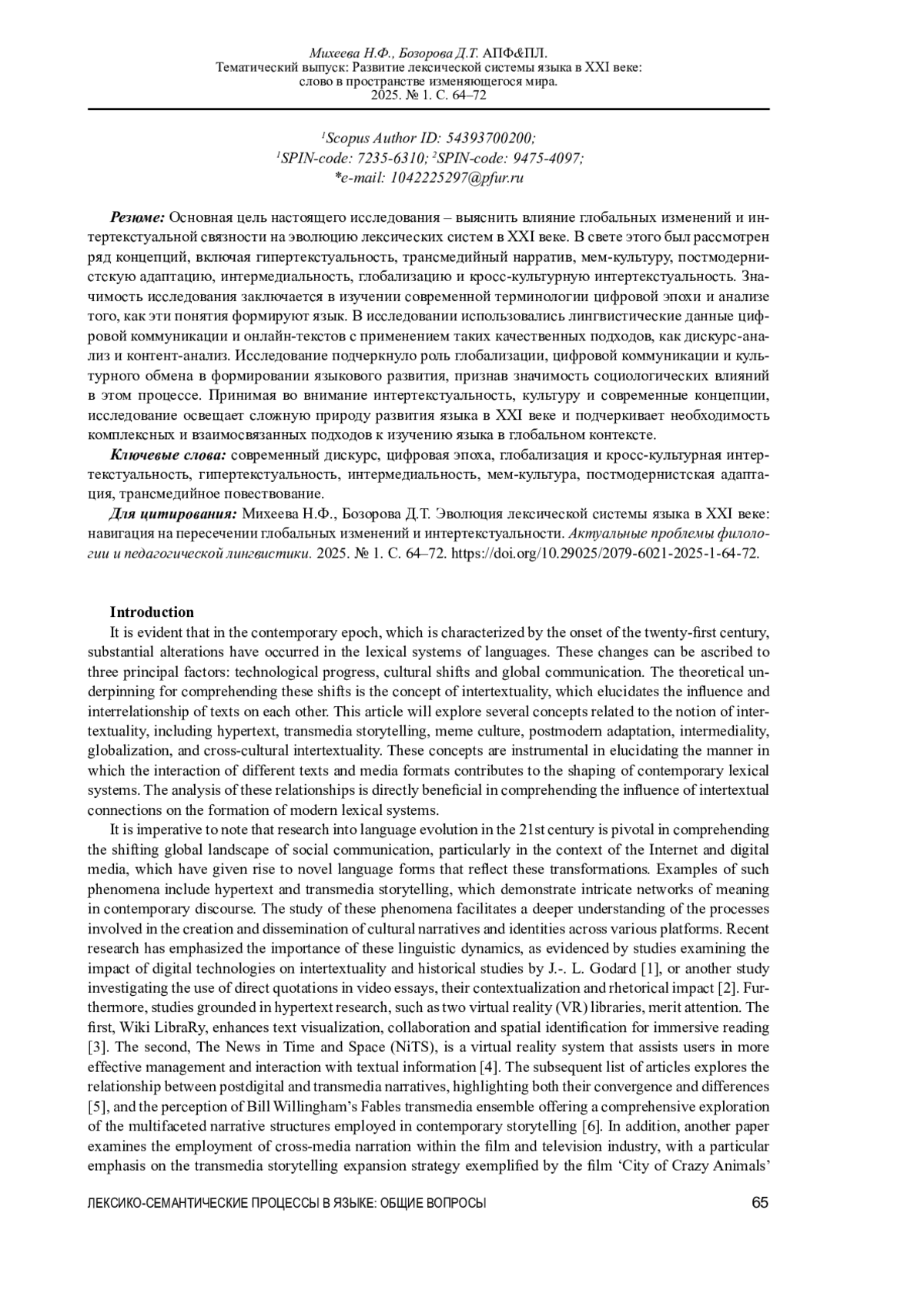 Михеева Н.Ф., Бозорова Д.Т. АПФ&ПЛ.
Тематический выпуск: Развитие лексической системы языка в XXI веке:
слово в пространстве изменяющегося мира.
2025. № 1. С. 64–72

$^1$Scopus Author ID: 54393700200;
$^1$SPIN-code: 7235-6310; $^2$SPIN-code: 9475-4097;
*e-mail: 1042225297@pfur.ru

Резюме: Основная цель настоящего исследования – выяснить влияние глобальных изменений и интертекстуальной связности на эволюцию лексических систем в XXI веке. В свете этого был рассмотрен ряд концепций, включая гипертекстуальность, трансмедийный нарратив, мем-культуру, постмодернистскую адаптацию, интермедиальность, глобализацию и кросс-культурную интертекстуальность. Значимость исследования заключается в изучении современной терминологии цифровой эпохи и анализе того, как эти понятия формируют язык. В исследовании использовались лингвистические данные цифровой коммуникации и онлайн-текстов с применением таких качественных подходов, как дискурс-анализ и контент-анализ. Исследование подчеркнуло роль глобализации, цифровой коммуникации и культурного обмена в формировании языкового развития, признав значимость социологических влияний в этом процессе. Принимая во внимание интертекстуальность, культуру и современные концепции, исследование освещает сложную природу развития языка в XXI веке и подчеркивает необходимость комплексных и взаимосвязанных подходов к изучению языка в глобальном контексте.

Ключевые слова: современный дискурс, цифровая эпоха, глобализация и кросс-культурная интертекстуальность, гипертекстуальность, интермедиальность, мем-культура, постмодернистская адаптация, трансмедийное повествование.

Для цитирования: Михеева Н.Ф., Бозорова Д.Т. Эволюция лексической системы языка в XXI веке: навигация на пересечении глобальных изменений и интертекстуальности. Актуальные проблемы филологии и педагогической лингвистики. 2025. № 1. С. 64–72. https://doi.org/10.29025/2079-6021-2025-1-64-72.

Introduction

It is evident that in the contemporary epoch, which is characterized by the onset of the twenty-first century, substantial alterations have occurred in the lexical systems of languages. These changes can be ascribed to three principal factors: technological progress, cultural shifts and global communication. The theoretical underpinning for comprehending these shifts is the concept of intertextuality, which elucidates the influence and interrelationship of texts on each other. This article will explore several concepts related to the notion of intertextuality, including hypertext, transmedia storytelling, meme culture, postmodern adaptation, intermediality, globalization, and cross-cultural intertextuality. These concepts are instrumental in elucidating the manner in which the interaction of different texts and media formats contributes to the shaping of contemporary lexical systems. The analysis of these relationships is directly beneficial in comprehending the influence of intertextual connections on the formation of modern lexical systems.

It is imperative to note that research into language evolution in the 21st century is pivotal in comprehending the shifting global landscape of social communication, particularly in the context of the Internet and digital media, which have given rise to novel language forms that reflect these transformations. Examples of such phenomena include hypertext and transmedia storytelling, which demonstrate intricate networks of meaning in contemporary discourse. The study of these phenomena facilitates a deeper understanding of the processes involved in the creation and dissemination of cultural narratives and identities across various platforms. Recent research has emphasized the importance of these linguistic dynamics, as evidenced by studies examining the impact of digital technologies on intertextuality and historical studies by J.-. L. Godard [1], or another study investigating the use of direct quotations in video essays, their contextualization and rhetorical impact [2]. Furthermore, studies grounded in hypertext research, such as two virtual reality (VR) libraries, merit attention. The first, Wiki LibraRy, enhances text visualization, collaboration and spatial identification for immersive reading [3]. The second, The News in Time and Space (NiTS), is a virtual reality system that assists users in more effective management and interaction with textual information [4]. The subsequent list of articles explores the relationship between postdigital and transmedia narratives, highlighting both their convergence and differences [5], and the perception of Bill Willingham's Fables transmedia ensemble offering a comprehensive exploration of the multifaceted narrative structures employed in contemporary storytelling [6]. In addition, another paper examines the employment of cross-media narration within the film and television industry, with a particular emphasis on the transmedia storytelling expansion strategy exemplified by the film 'City of Crazy Animals'

ЛЕКСИКО-СЕМАНТИЧЕСКИЕ ПРОЦЕССЫ В ЯЗЫКЕ: ОБЩИЕ ВОПРОСЫ 65